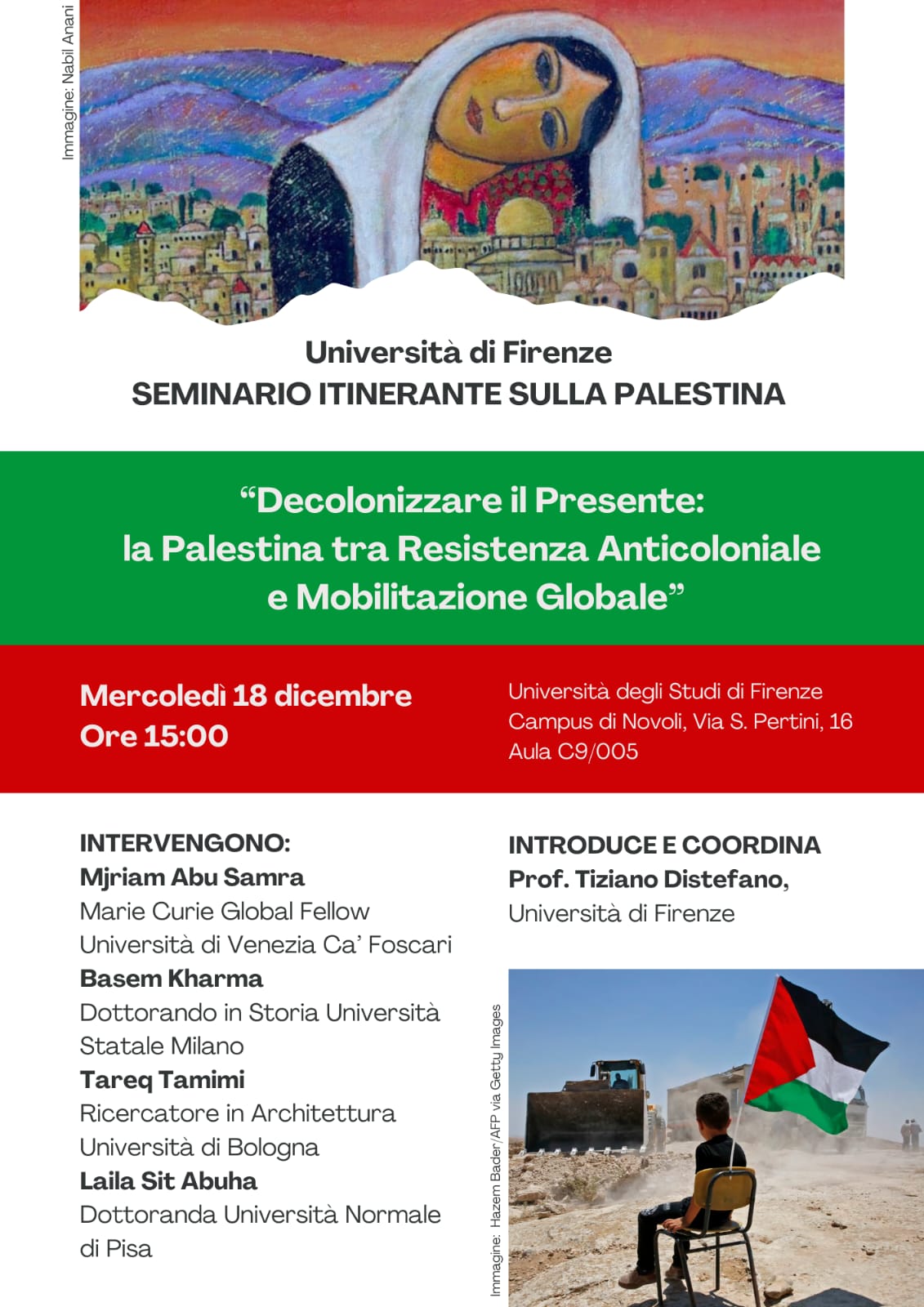 Immagine: Nabil Anani

Università di Firenze
SEMINARIO ITINERANTE SULLA PALESTINA

“Decolonizzare il Presente: la Palestina tra Resistenza Anticoloniale e Mobilitazione Globale”

Mercoledì 18 dicembre
Ore 15:00

Università degli Studi di Firenze
Campus di Novoli, Via S. Pertini, 16
Aula C9/005

INTERVENGONO:
Mjriam Abu Samra
Marie Curie Global Fellow
Università di Venezia Ca’ Foscari
Basem Kharma
Dottorando in Storia Università Statale Milano
Tareq Tamimi
Ricercatore in Architettura
Università di Bologna
Laila Sit Abuha
Dottoranda Università Normale di Pisa

INTRODUCE E COORDINA
Prof. Tiziano Distefano,
Università di Firenze

Immagine: Hazem Bader/AFP via Getty Images